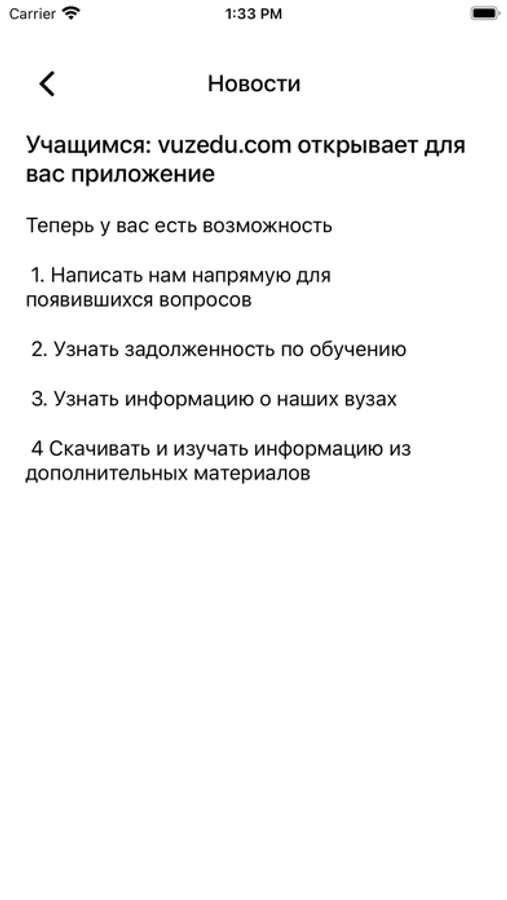 Carrier 1:33 PM

Новости

Учащимся: vuzedu.com открывает для вас приложение

Теперь у вас есть возможность

1. Написать нам напрямую для появившихся вопросов

2. Узнать задолженность по обучению

3. Узнать информацию о наших вузах

4 Скачивать и изучать информацию из дополнительных материалов